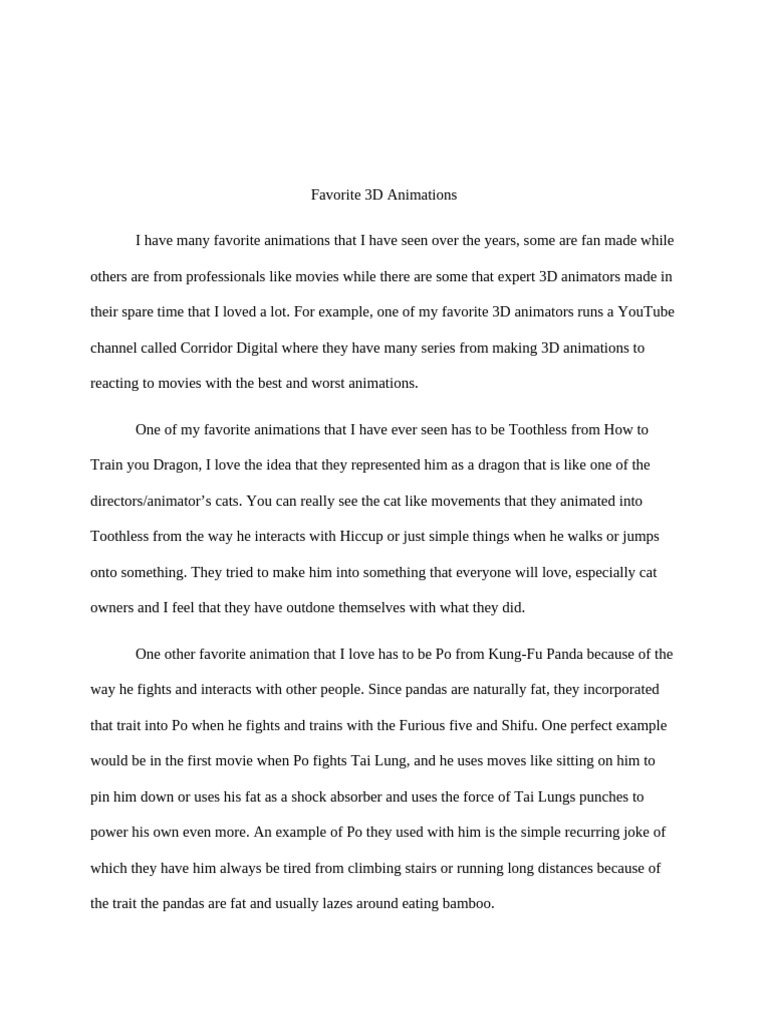 Favorite 3D Animations

I have many favorite animations that I have seen over the years, some are fan made while others are from professionals like movies while there are some that expert 3D animators made in their spare time that I loved a lot. For example, one of my favorite 3D animators runs a YouTube channel called Corridor Digital where they have many series from making 3D animations to reacting to movies with the best and worst animations.

One of my favorite animations that I have ever seen has to be Toothless from How to Train you Dragon, I love the idea that they represented him as a dragon that is like one of the directors/animator's cats. You can really see the cat like movements that they animated into Toothless from the way he interacts with Hiccup or just simple things when he walks or jumps onto something. They tried to make him into something that everyone will love, especially cat owners and I feel that they have outdone themselves with what they did.

One other favorite animation that I love has to be Po from Kung-Fu Panda because of the way he fights and interacts with other people. Since pandas are naturally fat, they incorporated that trait into Po when he fights and trains with the Furious five and Shifu. One perfect example would be in the first movie when Po fights Tai Lung, and he uses moves like sitting on him to pin him down or uses his fat as a shock absorber and uses the force of Tai Lungs punches to power his own even more. An example of Po they used with him is the simple recurring joke of which they have him always be tired from climbing stairs or running long distances because of the trait the pandas are fat and usually lazes around eating bamboo.